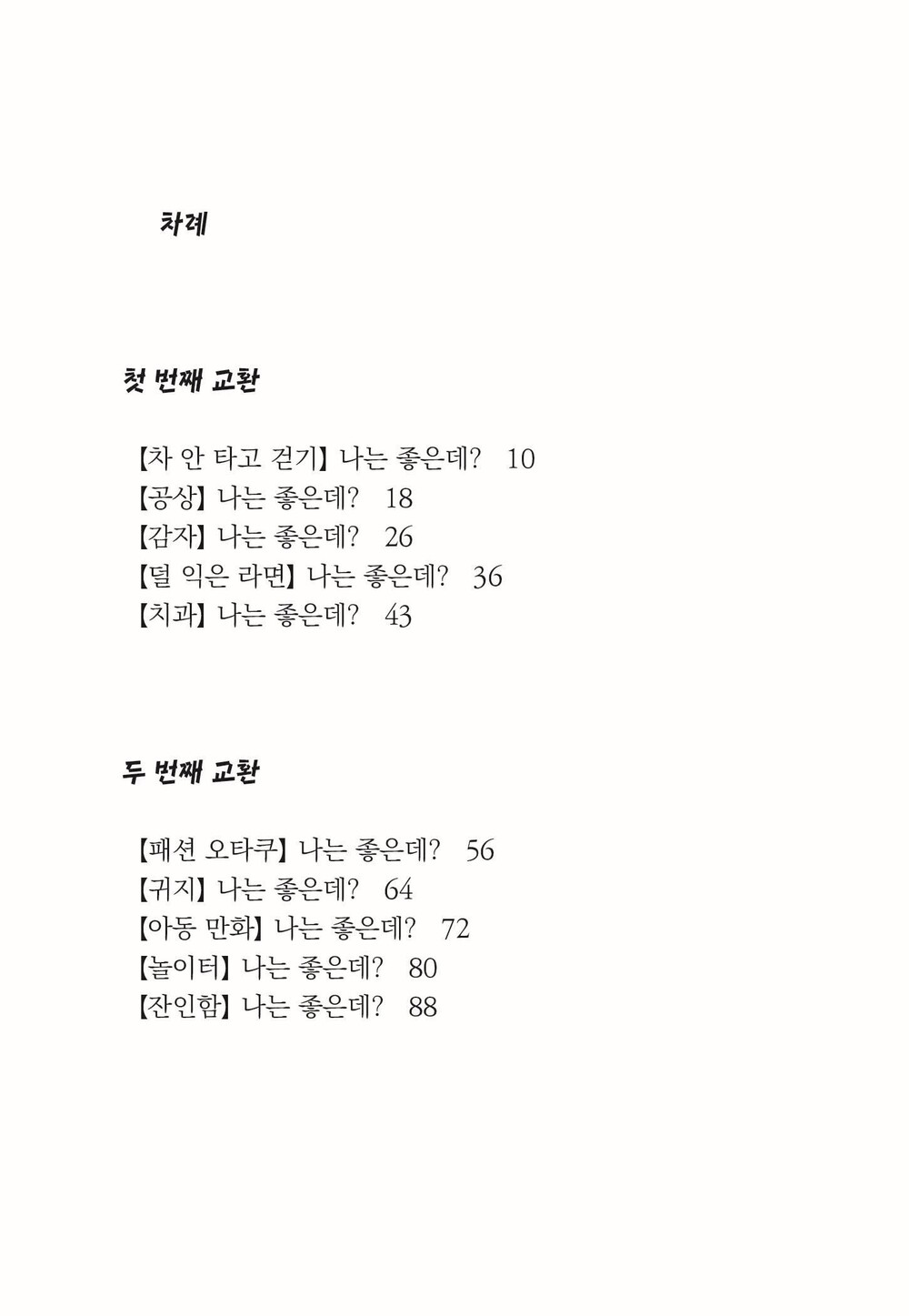 차례

첫 번째 교환

【차 안 타고 걷기】 나는 좋은데? 10
【공상】 나는 좋은데? 18
【감자】 나는 좋은데? 26
【덜 익은 라면】 나는 좋은데? 36
【치과】 나는 좋은데? 43

두 번째 교환

【패션 오타쿠】 나는 좋은데? 56
【귀지】 나는 좋은데? 64
【아동 만화】 나는 좋은데? 72
【놀이터】 나는 좋은데? 80
【잔인함】 나는 좋은데? 88